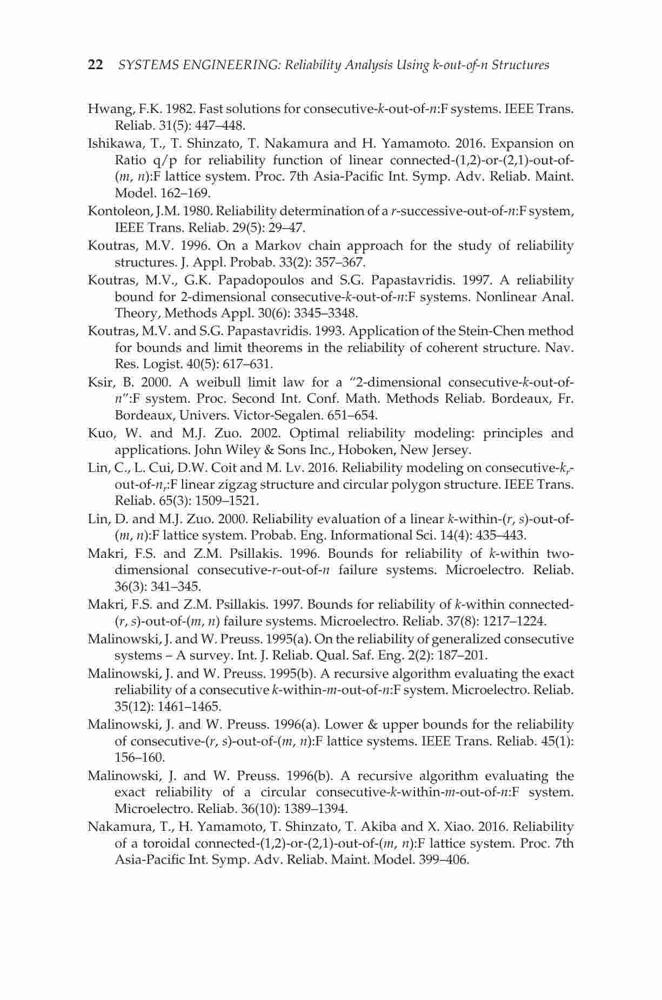 22 SYSTEMS ENGINEERING: Reliability Analysis Using k-out-of-n Structures

Hwang, F.K. 1982. Fast solutions for consecutive-$k$-out-of-$n$:F systems. IEEE Trans. Reliab. 31(5): 447–448.

Ishikawa, T., T. Shinzato, T. Nakamura and H. Yamamoto. 2016. Expansion on Ratio q/p for reliability function of linear connected-(1,2)-or-(2,1)-out-of-($m$, $n$):F lattice system. Proc. 7th Asia-Pacific Int. Symp. Adv. Reliab. Maint. Model. 162–169.

Kontoleon, J.M. 1980. Reliability determination of a $r$-successive-out-of-$n$:F system, IEEE Trans. Reliab. 29(5): 29–47.

Koutras, M.V. 1996. On a Markov chain approach for the study of reliability structures. J. Appl. Probab. 33(2): 357–367.

Koutras, M.V., G.K. Papadopoulos and S.G. Papastavridis. 1997. A reliability bound for 2-dimensional consecutive-$k$-out-of-$n$:F systems. Nonlinear Anal. Theory, Methods Appl. 30(6): 3345–3348.

Koutras, M.V. and S.G. Papastavridis. 1993. Application of the Stein-Chen method for bounds and limit theorems in the reliability of coherent structure. Nav. Res. Logist. 40(5): 617–631.

Ksir, B. 2000. A weibull limit law for a "2-dimensional consecutive-$k$-out-of-$n$":F system. Proc. Second Int. Conf. Math. Methods Reliab. Bordeaux, Fr. Bordeaux, Univers. Victor-Segalen. 651–654.

Kuo, W. and M.J. Zuo. 2002. Optimal reliability modeling: principles and applications. John Wiley & Sons Inc., Hoboken, New Jersey.

Lin, C., L. Cui, D.W. Coit and M. Lv. 2016. Reliability modeling on consecutive-$k_r$-out-of-$n_r$:F linear zigzag structure and circular polygon structure. IEEE Trans. Reliab. 65(3): 1509–1521.

Lin, D. and M.J. Zuo. 2000. Reliability evaluation of a linear $k$-within-($r$, $s$)-out-of-($m$, $n$):F lattice system. Probab. Eng. Informational Sci. 14(4): 435–443.

Makri, F.S. and Z.M. Psillakis. 1996. Bounds for reliability of $k$-within two-dimensional consecutive-$r$-out-of-$n$ failure systems. Microelectro. Reliab. 36(3): 341–345.

Makri, F.S. and Z.M. Psillakis. 1997. Bounds for reliability of $k$-within connected-($r$, $s$)-out-of-($m$, $n$) failure systems. Microelectro. Reliab. 37(8): 1217–1224.

Malinowski, J. and W. Preuss. 1995(a). On the reliability of generalized consecutive systems – A survey. Int. J. Reliab. Qual. Saf. Eng. 2(2): 187–201.

Malinowski, J. and W. Preuss. 1995(b). A recursive algorithm evaluating the exact reliability of a consecutive $k$-within-$m$-out-of-$n$:F system. Microelectro. Reliab. 35(12): 1461–1465.

Malinowski, J. and W. Preuss. 1996(a). Lower & upper bounds for the reliability of consecutive-($r$, $s$)-out-of-($m$, $n$):F lattice systems. IEEE Trans. Reliab. 45(1): 156–160.

Malinowski, J. and W. Preuss. 1996(b). A recursive algorithm evaluating the exact reliability of a circular consecutive-$k$-within-$m$-out-of-$n$:F system. Microelectro. Reliab. 36(10): 1389–1394.

Nakamura, T., H. Yamamoto, T. Shinzato, T. Akiba and X. Xiao. 2016. Reliability of a toroidal connected-(1,2)-or-(2,1)-out-of-($m$, $n$):F lattice system. Proc. 7th Asia-Pacific Int. Symp. Adv. Reliab. Maint. Model. 399–406.